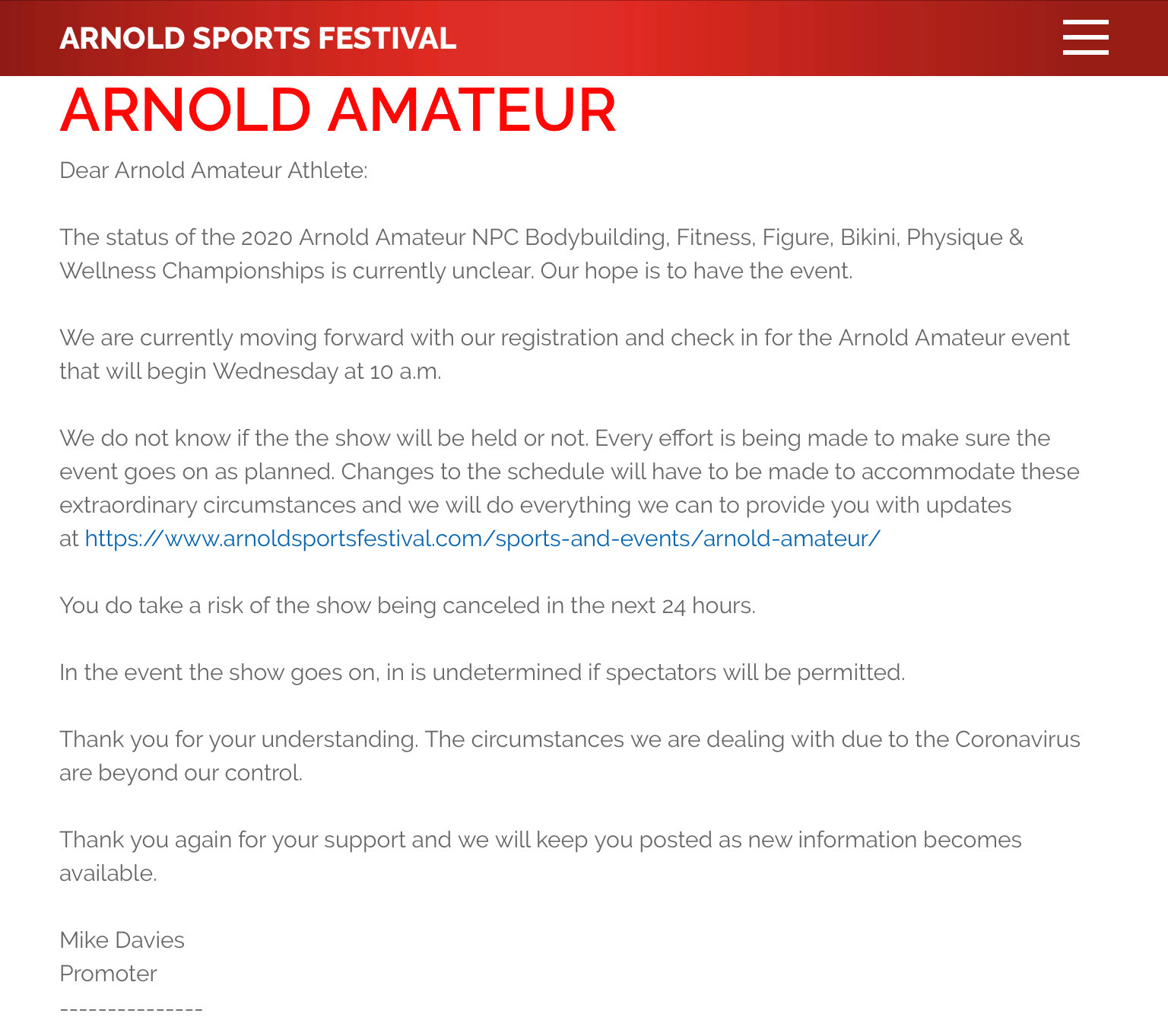 ARNOLD SPORTS FESTIVAL

ARNOLD AMATEUR

Dear Arnold Amateur Athlete:

The status of the 2020 Arnold Amateur NPC Bodybuilding, Fitness, Figure, Bikini, Physique & Wellness Championships is currently unclear. Our hope is to have the event.

We are currently moving forward with our registration and check in for the Arnold Amateur event that will begin Wednesday at 10 a.m.

We do not know if the the show will be held or not. Every effort is being made to make sure the event goes on as planned. Changes to the schedule will have to be made to accommodate these extraordinary circumstances and we will do everything we can to provide you with updates at https://www.arnoldsportsfestival.com/sports-and-events/arnold-amateur/

You do take a risk of the show being canceled in the next 24 hours.

In the event the show goes on, in is undetermined if spectators will be permitted.

Thank you for your understanding. The circumstances we are dealing with due to the Coronavirus are beyond our control.

Thank you again for your support and we will keep you posted as new information becomes available.

Mike Davies
Promoter
---------------